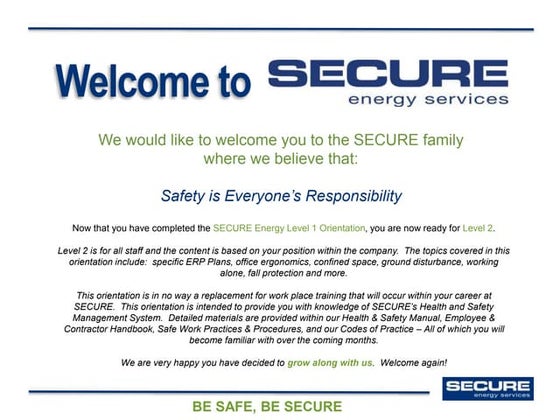 Welcome to SECURE energy services

We would like to welcome you to the SECURE family where we believe that:

Safety is Everyone's Responsibility

Now that you have completed the SECURE Energy Level 1 Orientation, you are now ready for Level 2.

Level 2 is for all staff and the content is based on your position within the company. The topics covered in this orientation include: specific ERP Plans, office ergonomics, confined space, ground disturbance, working alone, fall protection and more.

This orientation is in no way a replacement for work place training that will occur within your career at SECURE. This orientation is intended to provide you with knowledge of SECURE's Health and Safety Management System. Detailed materials are provided within our Health & Safety Manual, Employee & Contractor Handbook, Safe Work Practices & Procedures, and our Codes of Practice – All of which you will become familiar with over the coming months.

We are very happy you have decided to grow along with us. Welcome again!

SECURE energy services

BE SAFE, BE SECURE